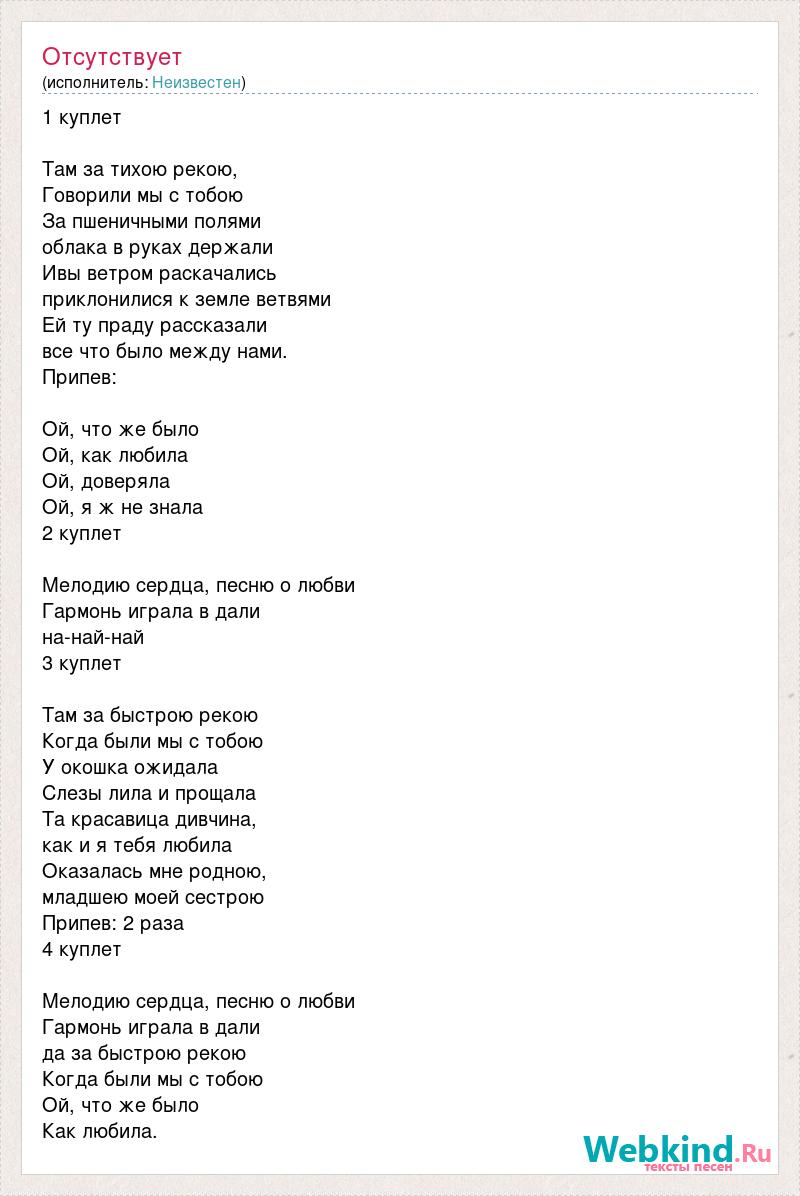 Отсутствует
(исполнитель: Неизвестен)

1 куплет

Там за тихою рекою,
Говорили мы с тобою
За пшеничными полями
облака в руках держали
Ивы ветром раскачались
приклонилися к земле ветвями
Ей ту праду рассказали
все что было между нами.
Припев:

Ой, что же было
Ой, как любила
Ой, доверяла
Ой, я ж не знала
2 куплет

Мелодию сердца, песню о любви
Гармонь играла в дали
на-най-най
3 куплет

Там за быстрою рекою
Когда были мы с тобою
У окошка ожидала
Слезы лила и прощала
Та красавица дивчина,
как и я тебя любила
Оказалась мне родною,
младшею моей сестрою
Припев: 2 раза
4 куплет

Мелодию сердца, песню о любви
Гармонь играла в дали
да за быстрою рекою
Когда были мы с тобою
Ой, что же было
Как любила.

Webkind.Ru
тексты песен